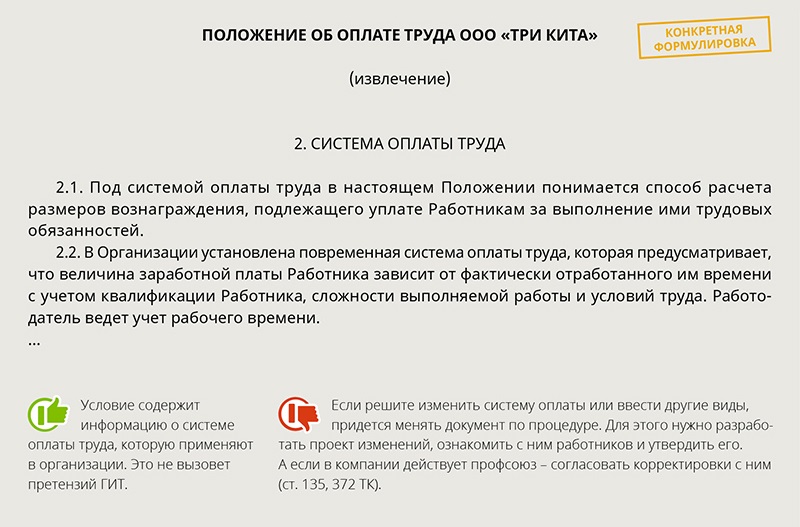 ПОЛОЖЕНИЕ ОБ ОПЛАТЕ ТРУДА ООО «ТРИ КИТА»

КОНКРЕТНАЯ ФОРМУЛИРОВКА

(извлечение)

2. СИСТЕМА ОПЛАТЫ ТРУДА

2.1. Под системой оплаты труда в настоящем Положении понимается способ расчета размеров вознаграждения, подлежащего уплате Работникам за выполнение ими трудовых обязанностей.

2.2. В Организации установлена повременная система оплаты труда, которая предусматривает, что величина заработной платы Работника зависит от фактически отработанного им времени с учетом квалификации Работника, сложности выполняемой работы и условий труда. Работодатель ведет учет рабочего времени.

...

Условие содержит информацию о системе оплаты труда, которую применяют в организации. Это не вызовет претензий ГИТ.

Если решите изменить систему оплаты или ввести другие виды, придется менять документ по процедуре. Для этого нужно разработать проект изменений, ознакомить с ним работников и утвердить его. А если в компании действует профсоюз – согласовать корректировки с ним (ст. 135, 372 ТК).